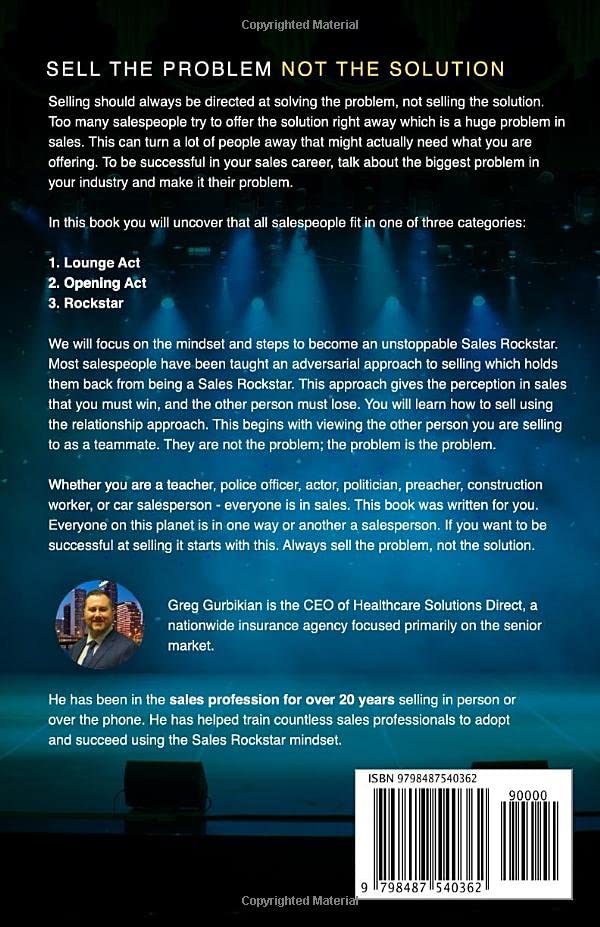 Copyrighted Material

SELL THE PROBLEM NOT THE SOLUTION

Selling should always be directed at solving the problem, not selling the solution. Too many salespeople try to offer the solution right away which is a huge problem in sales. This can turn a lot of people away that might actually need what you are offering. To be successful in your sales career, talk about the biggest problem in your industry and make it their problem.

In this book you will uncover that all salespeople fit in one of three categories:

1. Lounge Act
2. Opening Act
3. Rockstar

We will focus on the mindset and steps to become an unstoppable Sales Rockstar. Most salespeople have been taught an adversarial approach to selling which holds them back from being a Sales Rockstar. This approach gives the perception in sales that you must win, and the other person must lose. You will learn how to sell using the relationship approach. This begins with viewing the other person you are selling to as a teammate. They are not the problem; the problem is the problem.

Whether you are a teacher, police officer, actor, politician, preacher, construction worker, or car salesperson - everyone is in sales. This book was written for you. Everyone on this planet is in one way or another a salesperson. If you want to be successful at selling it starts with this. Always sell the problem, not the solution.

Greg Gurbikian is the CEO of Healthcare Solutions Direct, a nationwide insurance agency focused primarily on the senior market.

He has been in the sales profession for over 20 years selling in person or over the phone. He has helped train countless sales professionals to adopt and succeed using the Sales Rockstar mindset.

ISBN 9798487540362

90000

9 798487 540362

Copyrighted Material